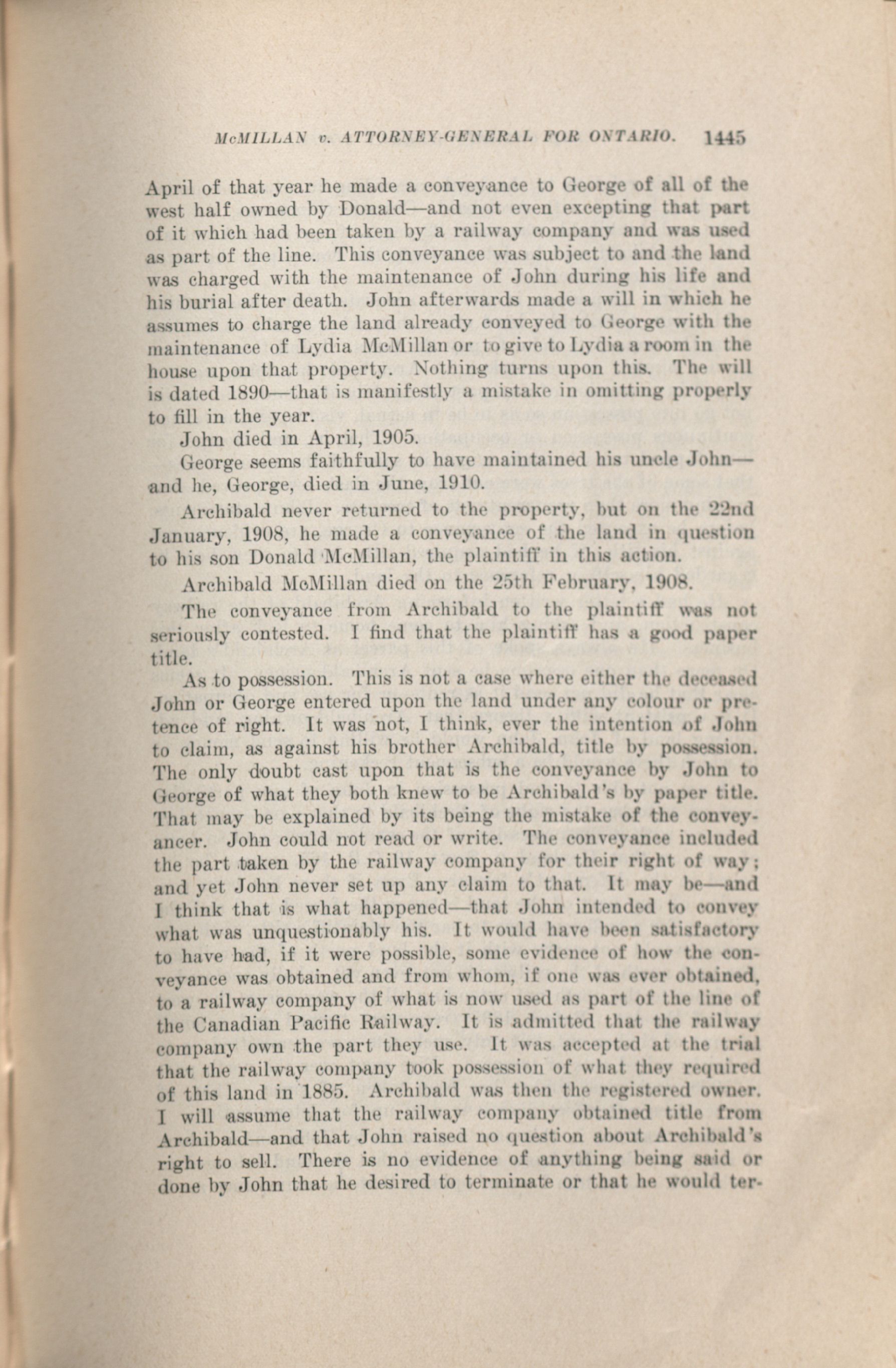 McMILLAN v. ATTORNEY-GENERAL FOR ONTARIO. 1445

April of that year he made a conveyance to George of all of the west half owned by Donald—and not even excepting that part of it which had been taken by a railway company and was used as part of the line. This conveyance was subject to and the land was charged with the maintenance of John during his life and his burial after death. John afterwards made a will in which he assumes to charge the land already conveyed to George with the maintenance of Lydia McMillan or to give to Lydia a room in the house upon that property. Nothing turns upon this. The will is dated 1890—that is manifestly a mistake in omitting properly to fill in the year.

John died in April, 1905.

George seems faithfully to have maintained his uncle John—and he, George, died in June, 1910.

Archibald never returned to the property, but on the 22nd January, 1908, he made a conveyance of the land in question to his son Donald McMillan, the plaintiff in this action.

Archibald McMillan died on the 25th February, 1908.

The conveyance from Archibald to the plaintiff was not seriously contested. I find that the plaintiff has a good paper title.

As to possession. This is not a case where either the deceased John or George entered upon the land under any colour or pretence of right. It was not, I think, ever the intention of John to claim, as against his brother Archibald, title by possession. The only doubt cast upon that is the conveyance by John to George of what they both knew to be Archibald's by paper title. That may be explained by its being the mistake of the conveyancer. John could not read or write. The conveyance included the part taken by the railway company for their right of way; and yet John never set up any claim to that. It may be—and I think that is what happened—that John intended to convey what was unquestionably his. It would have been satisfactory to have had, if it were possible, some evidence of how the conveyance was obtained and from whom, if one was ever obtained, to a railway company of what is now used as part of the line of the Canadian Pacific Railway. It is admitted that the railway company own the part they use. It was accepted at the trial that the railway company took possession of what they required of this land in 1885. Archibald was then the registered owner. I will assume that the railway company obtained title from Archibald—and that John raised no question about Archibald's right to sell. There is no evidence of anything being said or done by John that he desired to terminate or that he would ter-